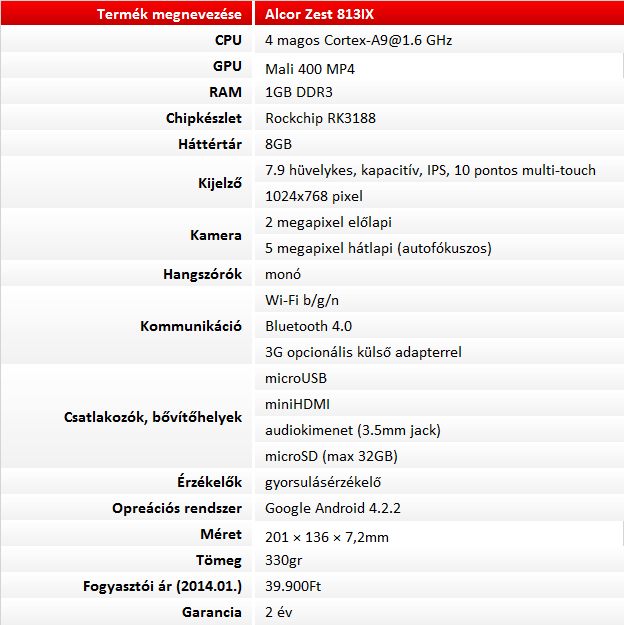 | Termék megnevezése | Alcor Zest 813IX |
|---|---|
| CPU | 4 magos Cortex-A9@1.6 GHz |
| GPU | Mali 400 MP4 |
| RAM | 1GB DDR3 |
| Chipkészlet | Rockchip RK3188 |
| Háttértár | 8GB |
| Kijelző | 7.9 hüvelykes, kapacitív, IPS, 10 pontos multi-touch |
| | 1024x768 pixel |
| Kamera | 2 megapixel előlapi |
| | 5 megapixel hátlapi (autofókuszos) |
| Hangszórók | monó |
| Kommunikáció | Wi-Fi b/g/n |
| | Bluetooth 4.0 |
| | 3G opcionális külső adapterrel |
| Csatlakozók, bővítőhelyek | microUSB |
| | miniHDMI |
| | audiokimenet (3.5mm jack) |
| | microSD (max 32GB) |
| Érzékelők | gyorsulásérzékelő |
| Opreációs rendszer | Google Android 4.2.2 |
| Méret | 201 × 136 × 7,2mm |
| Tömeg | 330gr |
| Fogyasztói ár (2014.01.) | 39.900Ft |
| Garancia | 2 év |